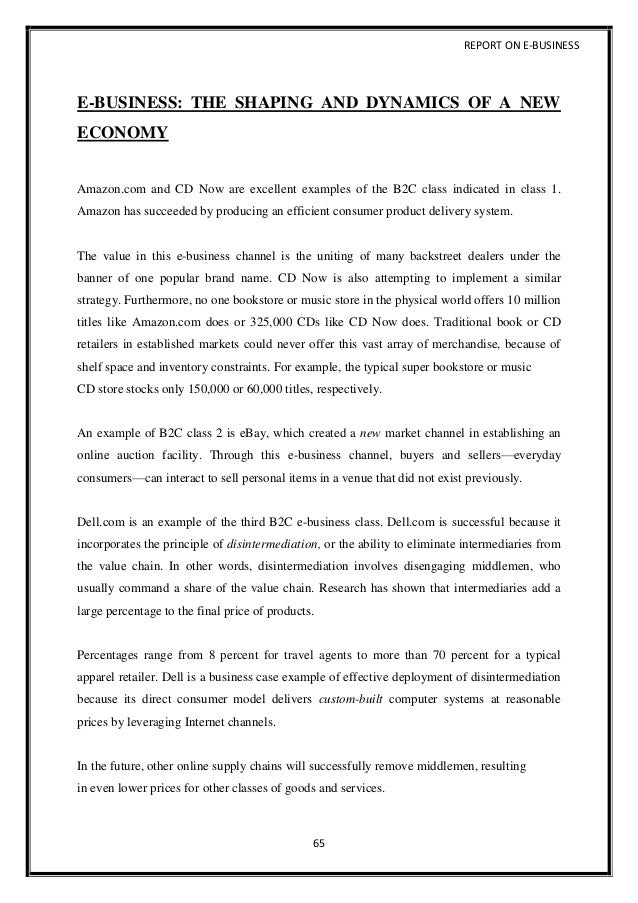 REPORT ON E-BUSINESS

E-BUSINESS: THE SHAPING AND DYNAMICS OF A NEW ECONOMY

Amazon.com and CD Now are excellent examples of the B2C class indicated in class 1. Amazon has succeeded by producing an efficient consumer product delivery system.

The value in this e-business channel is the uniting of many backstreet dealers under the banner of one popular brand name. CD Now is also attempting to implement a similar strategy. Furthermore, no one bookstore or music store in the physical world offers 10 million titles like Amazon.com does or 325,000 CDs like CD Now does. Traditional book or CD retailers in established markets could never offer this vast array of merchandise, because of shelf space and inventory constraints. For example, the typical super bookstore or music CD store stocks only 150,000 or 60,000 titles, respectively.

An example of B2C class 2 is eBay, which created a new market channel in establishing an online auction facility. Through this e-business channel, buyers and sellers—everyday consumers—can interact to sell personal items in a venue that did not exist previously.

Dell.com is an example of the third B2C e-business class. Dell.com is successful because it incorporates the principle of disintermediation, or the ability to eliminate intermediaries from the value chain. In other words, disintermediation involves disengaging middlemen, who usually command a share of the value chain. Research has shown that intermediaries add a large percentage to the final price of products.

Percentages range from 8 percent for travel agents to more than 70 percent for a typical apparel retailer. Dell is a business case example of effective deployment of disintermediation because its direct consumer model delivers custom-built computer systems at reasonable prices by leveraging Internet channels.

In the future, other online supply chains will successfully remove middlemen, resulting in even lower prices for other classes of goods and services.

65